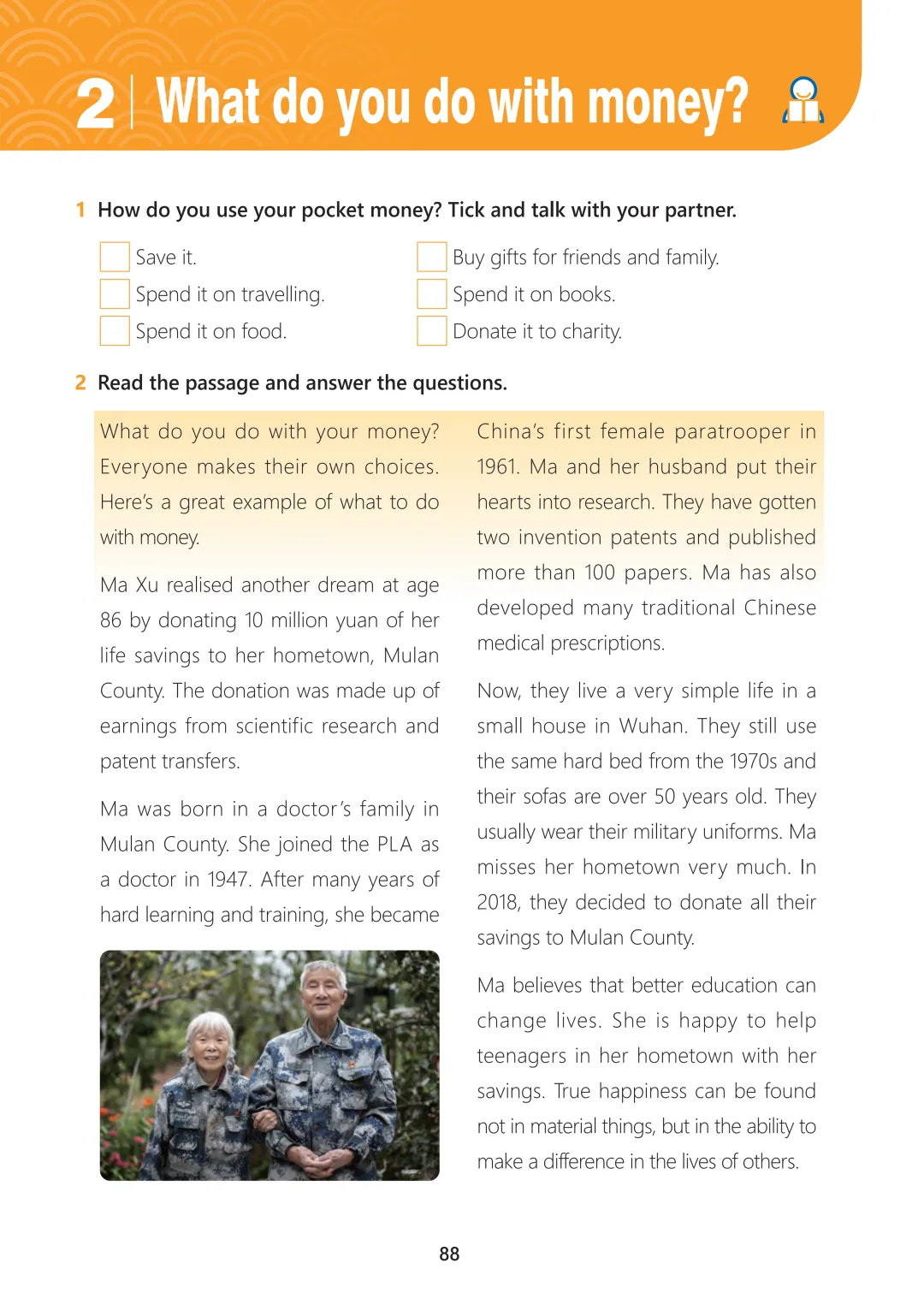 2 What do you do with money?

1 How do you use your pocket money? Tick and talk with your partner.

Save it.
Spend it on travelling.
Spend it on food.
Buy gifts for friends and family.
Spend it on books.
Donate it to charity.

2 Read the passage and answer the questions.

What do you do with your money? Everyone makes their own choices. Here's a great example of what to do with money.

Ma Xu realised another dream at age 86 by donating 10 million yuan of her life savings to her hometown, Mulan County. The donation was made up of earnings from scientific research and patent transfers.

Ma was born in a doctor's family in Mulan County. She joined the PLA as a doctor in 1947. After many years of hard learning and training, she became China's first female paratrooper in 1961. Ma and her husband put their hearts into research. They have gotten two invention patents and published more than 100 papers. Ma has also developed many traditional Chinese medical prescriptions.

Now, they live a very simple life in a small house in Wuhan. They still use the same hard bed from the 1970s and their sofas are over 50 years old. They usually wear their military uniforms. Ma misses her hometown very much. In 2018, they decided to donate all their savings to Mulan County.

Ma believes that better education can change lives. She is happy to help teenagers in her hometown with her savings. True happiness can be found not in material things, but in the ability to make a difference in the lives of others.

88